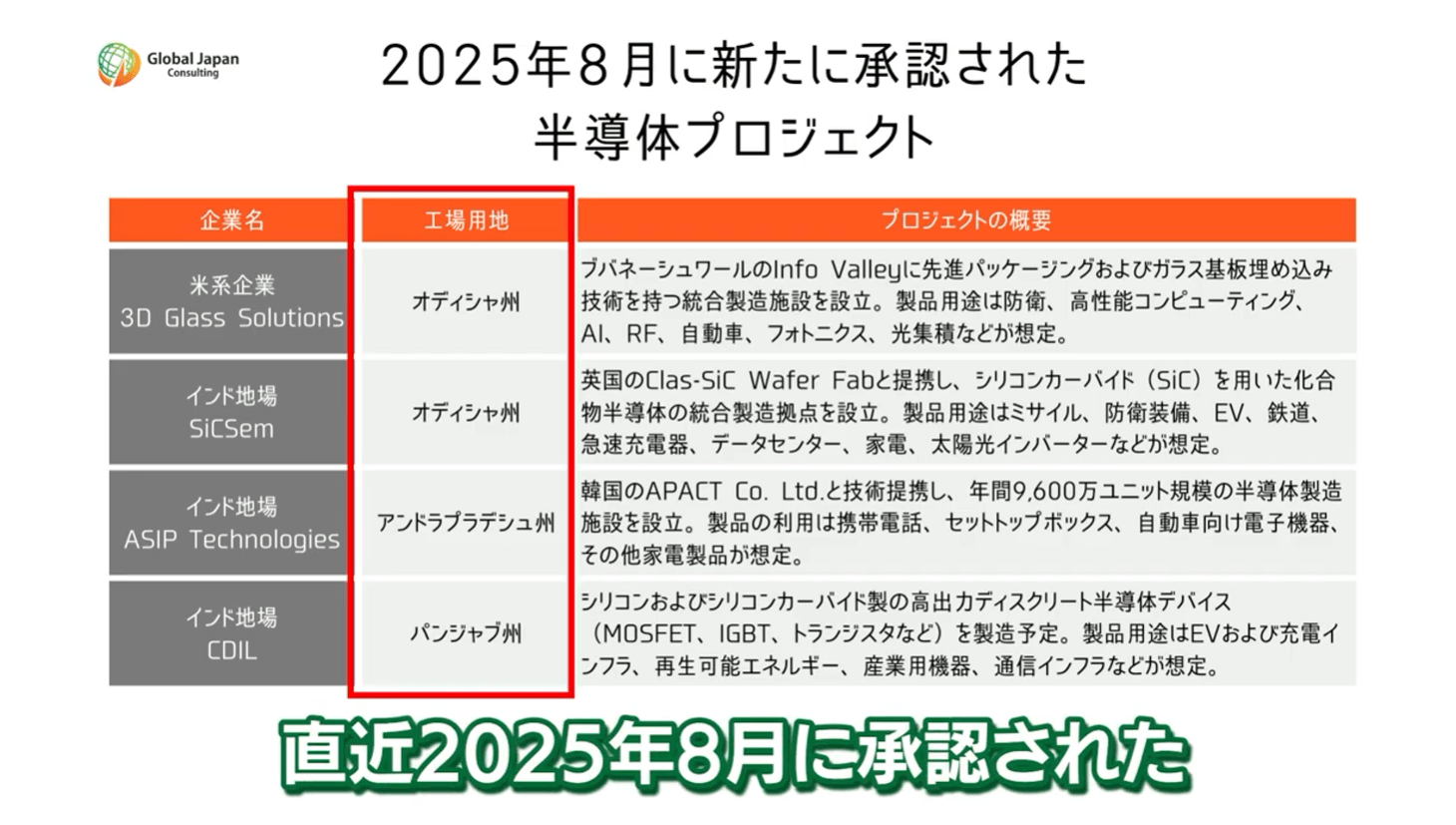 Global Japan Consulting

2025年8月に新たに承認された
半導体プロジェクト

| 企業名 | 工場用地 | プロジェクトの概要 |
|---|---|---|
| 米系企業 3D Glass Solutions | オディシャ州 | ブバネーシュワールのInfo Valleyに先進パッケージングおよびガラス基板埋め込み技術を持つ統合製造施設を設立。製品用途は防衛、高性能コンピューティング、AI、RF、自動車、フォトニクス、光集積などが想定。 |
| インド地場 SiCSem | オディシャ州 | 英国のClas-SiC Wafer Fabと提携し、シリコンカーバイド（SiC）を用いた化合物半導体の統合製造拠点を設立。製品用途はミサイル、防衛装備、EV、鉄道、急速充電器、データセンター、家電、太陽光インバーターなどが想定。 |
| インド地場 ASIP Technologies | アンドラプラデシュ州 | 韓国のAPACT Co. Ltd.と技術提携し、年間9,600万ユニット規模の半導体製造施設を設立。製品の利用は携帯電話、セットトップボックス、自動車向け電子機器、その他家電製品が想定。 |
| インド地場 CDIL | パンジャブ州 | シリコンおよびシリコンカーバイド製の高出力ディスクリート半導体デバイス（MOSFET、IGBT、トランジスタなど）を製造予定。製品用途はEVおよび充電インフラ、再生可能エネルギー、産業用機器、通信インフラなどが想定。 |

直近2025年8月に承認された